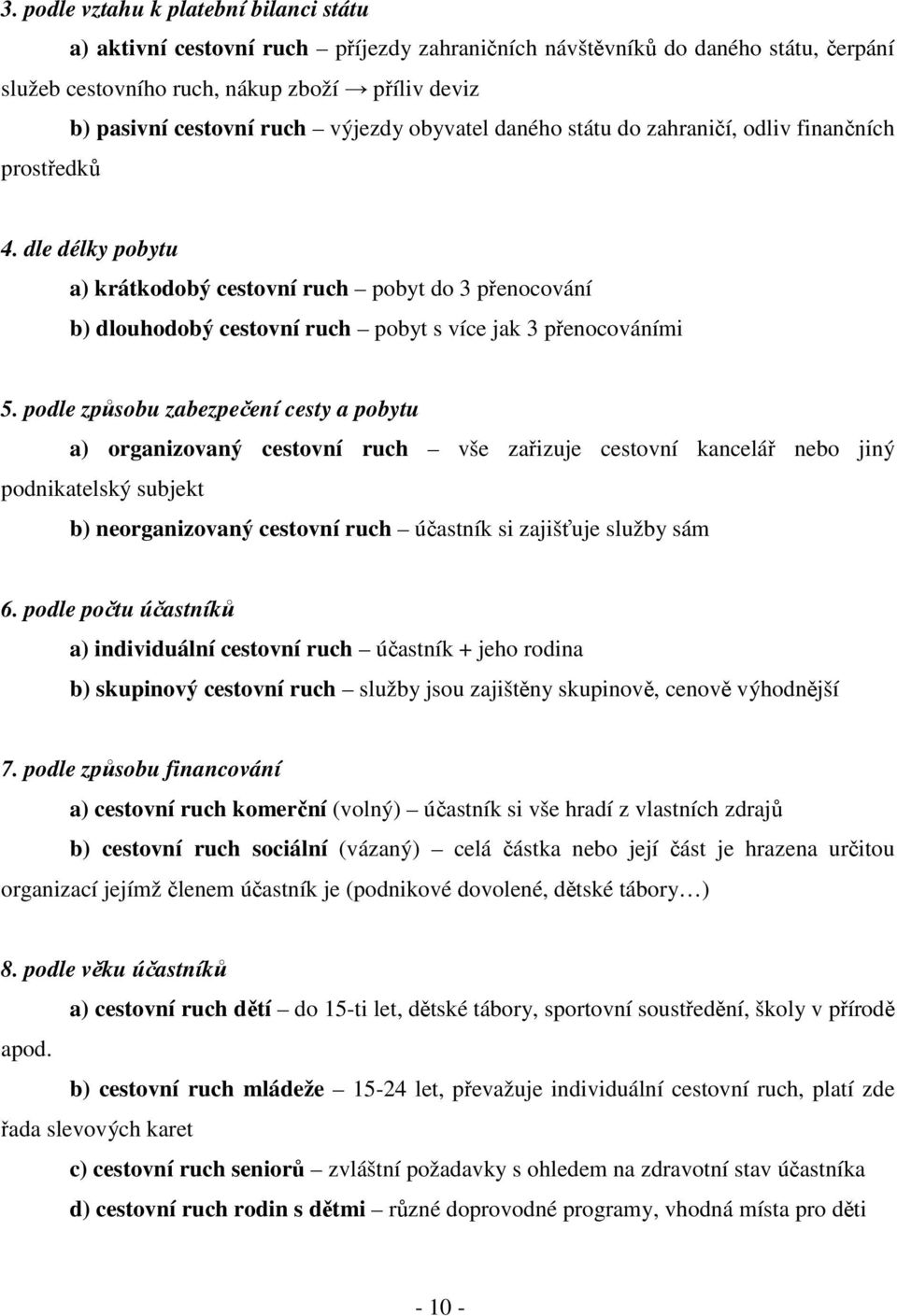 3. podle vztahu k platební bilanci státu

a) aktivní cestovní ruch – příjezdy zahraničních návštěvníků do daného státu, čerpání služeb cestovního ruch, nákup zboží → příliv deviz

b) pasivní cestovní ruch – výjezdy obyvatel daného státu do zahraničí, odliv finančních prostředků

4. dle délky pobytu

a) krátkodobý cestovní ruch – pobyt do 3 přenocování

b) dlouhodobý cestovní ruch – pobyt s více jak 3 přenocováními

5. podle způsobu zabezpečení cesty a pobytu

a) organizovaný cestovní ruch – vše zařizuje cestovní kancelář nebo jiný podnikatelský subjekt

b) neorganizovaný cestovní ruch – účastník si zajišťuje služby sám

6. podle počtu účastníků

a) individuální cestovní ruch – účastník + jeho rodina

b) skupinový cestovní ruch – služby jsou zajištěny skupinově, cenově výhodnější

7. podle způsobu financování

a) cestovní ruch komerční (volný) – účastník si vše hradí z vlastních zdrajů

b) cestovní ruch sociální (vázaný) – celá částka nebo její část je hrazena určitou organizací jejímž členem účastník je (podnikové dovolené, dětské tábory…)

8. podle věku účastníků

a) cestovní ruch dětí – do 15-ti let, dětské tábory, sportovní soustředění, školy v přírodě apod.

b) cestovní ruch mládeže – 15-24 let, převažuje individuální cestovní ruch, platí zde řada slevových karet

c) cestovní ruch seniorů – zvláštní požadavky s ohledem na zdravotní stav účastníka

d) cestovní ruch rodin s dětmi – různé doprovodné programy, vhodná místa pro děti

- 10 -